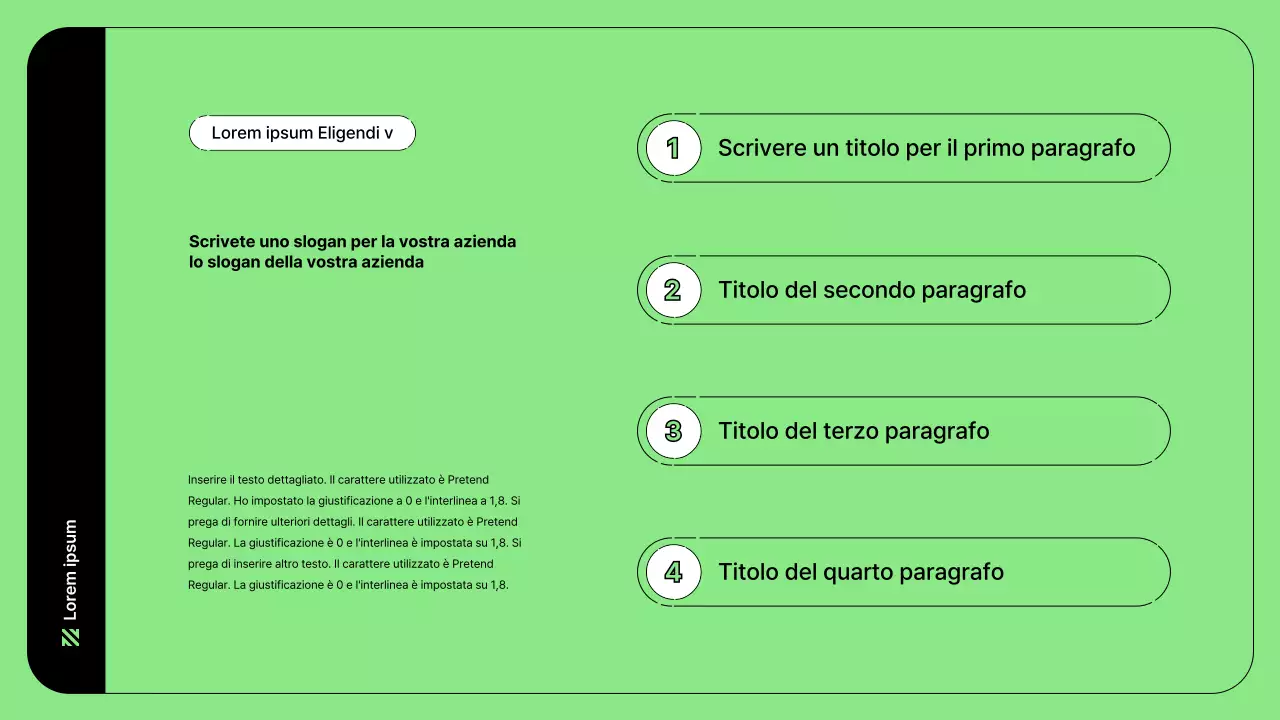 Lorem ipsum

Lorem ipsum Eligendi v

Scrivete uno slogan per la vostra azienda lo slogan della vostra azienda

Inserire il testo dettagliato. Il carattere utilizzato è Pretend Regular. Ho impostato la giustificazione a 0 e l'interlinea a 1,8. Si prega di fornire ulteriori dettagli. Il carattere utilizzato è Pretend Regular. La giustificazione è 0 e l'interlinea è impostata su 1,8. Si prega di inserire altro testo. Il carattere utilizzato è Pretend Regular. La giustificazione è 0 e l'interlinea è impostata su 1,8.

1 Scrivere un titolo per il primo paragrafo

2 Titolo del secondo paragrafo

3 Titolo del terzo paragrafo

4 Titolo del quarto paragrafo